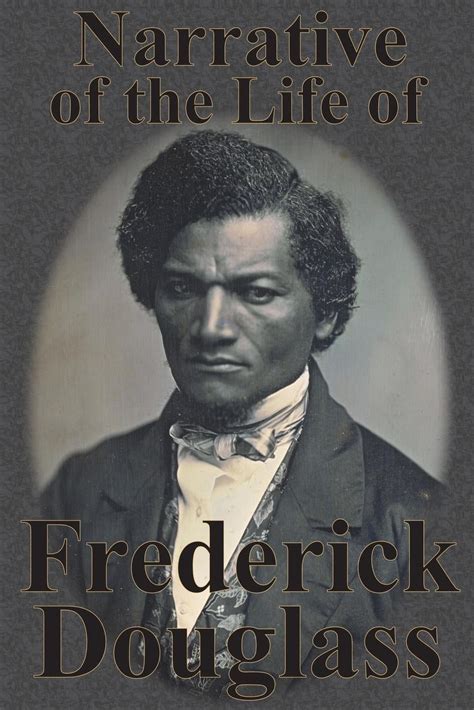 Narrative of the Life of

Frederick Douglass